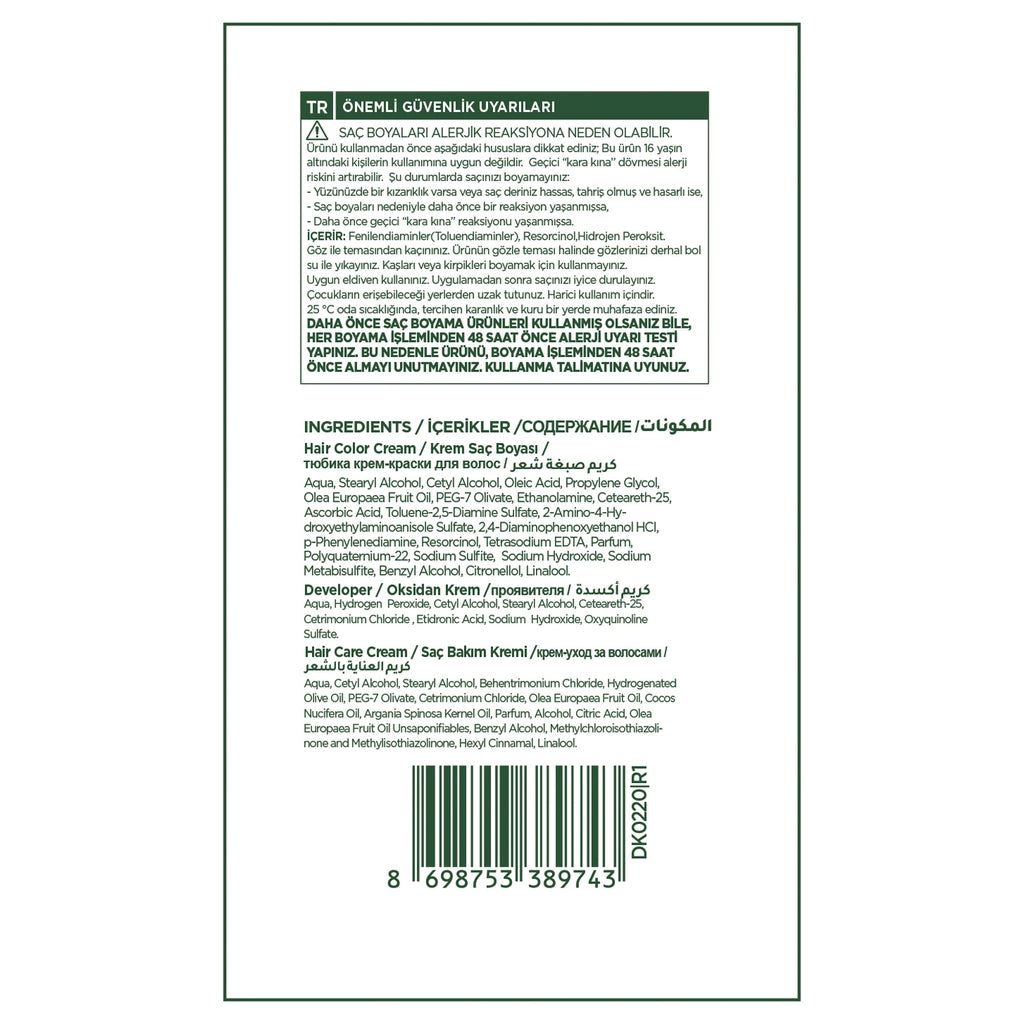 TR ÖNEMLİ GÜVENLİK UYARILARI

SAÇ BOYALARI ALERJİK REAKSİYONA NEDEN OLABİLİR.
Ürünü kullanmadan önce aşağıdaki hususlara dikkat ediniz; Bu ürün 16 yaşın altındaki kişilerin kullanımına uygun değildir. Geçici "kara kına" dövmesi alerji riskini artırabilir. Şu durumlarda saçınızı boyamayınız:
- Yüzünüzde bir kızarıklık varsa veya saç deriniz hassas, tahriş olmuş ve hasarlı ise,
- Saç boyaları nedeniyle daha önce bir reaksiyon yaşanmışsa,
- Daha önce geçici "kara kına" reaksiyonu yaşanmışsa.
İÇERİR: Fenilendiaminler(Toluendiaminler), Resorcinol,Hidrojen Peroksit.
Göz ile temasından kaçınınız. Ürünün gözle teması halinde gözlerinizi derhal bol su ile yıkayınız. Kaşları veya kirpikleri boyamak için kullanmayınız.
Uygun eldiven kullanınız. Uygulamadan sonra saçınızı iyice durulayınız.
Çocukların erişebileceği yerlerden uzak tutunuz. Harici kullanım içindir.
25 °C oda sıcaklığında, tercihen karanlık ve kuru bir yerde muhafaza ediniz.
DAHA ÖNCE SAÇ BOYAMA ÜRÜNLERİ KULLANMIŞ OLSANIZ BİLE, HER BOYAMA İŞLEMİNDEN 48 SAAT ÖNCE ALERJİ UYARI TESTİ YAPINIZ. BU NEDENLE ÜRÜNÜ, BOYAMA İŞLEMİNDEN 48 SAAT ÖNCE ALMAYI UNUTMAYINIZ. KULLANMA TALİMATINA UYUNUZ.

INGREDIENTS / İÇERİKLER /СОДЕРЖАНИЕ /المكونات
Hair Color Cream / Krem Saç Boyası / тюбика крем-краски для волос / كريم صبغة شعر
Aqua, Stearyl Alcohol, Cetyl Alcohol, Oleic Acid, Propylene Glycol, Olea Europaea Fruit Oil, PEG-7 Olivate, Ethanolamine, Ceteareth-25, Ascorbic Acid, Toluene-2,5-Diamine Sulfate, 2-Amino-4-Hydroxyethylaminoanisole Sulfate, 2,4-Diaminophenoxyethanol HCl, p-Phenylenediamine, Resorcinol, Tetrasodium EDTA, Parfum, Polyquaternium-22, Sodium Sulfite, Sodium Hydroxide, Sodium Metabisulfite, Benzyl Alcohol, Citronellol, Linalool.
Developer / Oksidan Krem /проявителя / كريم أكسدة
Aqua, Hydrogen Peroxide, Cetyl Alcohol, Stearyl Alcohol, Ceteareth-25, Cetrimonium Chloride , Etidronic Acid, Sodium Hydroxide, Oxyquinoline Sulfate.
Hair Care Cream / Saç Bakım Kremi /крем-уход за волосами / كريم العناية بالشعر
Aqua, Cetyl Alcohol, Stearyl Alcohol, Behentrimonium Chloride, Hydrogenated Olive Oil, PEG-7 Olivate, Cetrimonium Chloride, Olea Europaea Fruit Oil, Cocos Nucifera Oil, Argania Spinosa Kernel Oil, Parfum, Alcohol, Citric Acid, Olea Europaea Fruit Oil Unsaponifiables, Benzyl Alcohol, Methylchloroisothiazolinone and Methylisothiazolinone, Hexyl Cinnamal, Linalool.

DK0220|R1
8 698753 389743